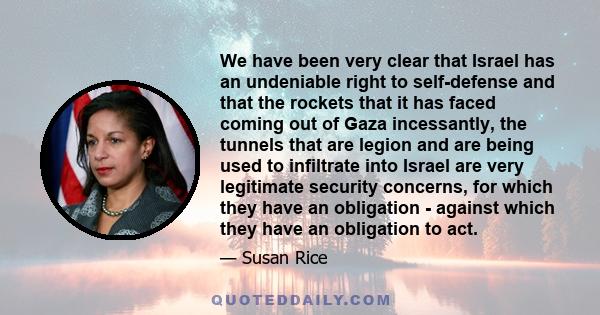 We have been very clear that Israel has an undeniable right to self-defense and that the rockets that it has faced coming out of Gaza incessantly, the tunnels that are legion and are being used to infiltrate into Israel are very legitimate security concerns, for which they have an obligation - against which they have an obligation to act.

— Susan Rice

QUOTEDDAILY.COM